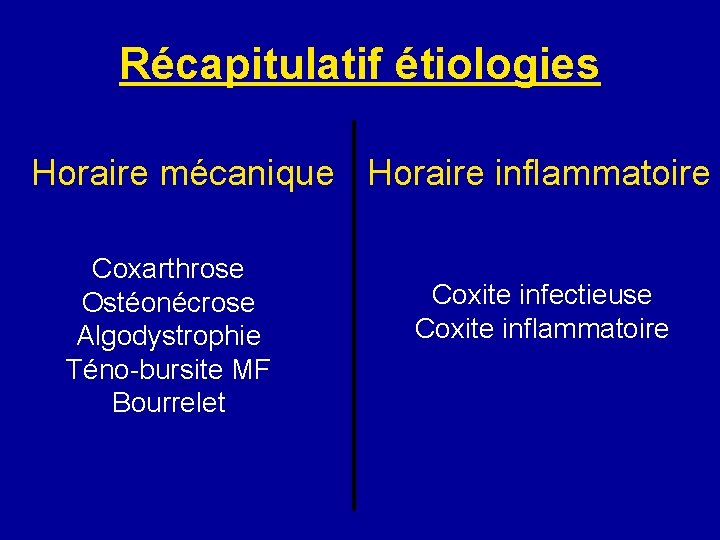 Récapitulatif étiologies

Horaire mécanique

Coxarthrose
Ostéonécrose
Algodystrophie
Téno-bursite MF
Bourrelet

Horaire inflammatoire

Coxite infectieuse
Coxite inflammatoire